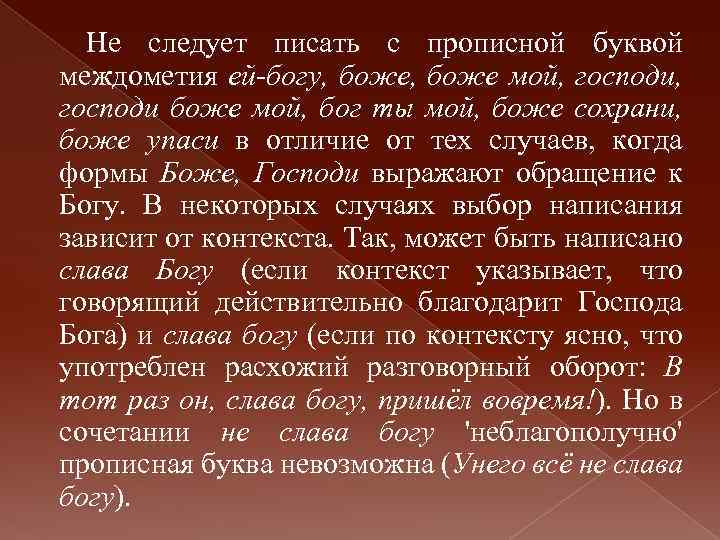 Не следует писать с прописной буквой междометия ей-богу, боже, боже мой, господи, господи боже мой, бог ты мой, боже сохрани, боже упаси в отличие от тех случаев, когда формы Боже, Господи выражают обращение к Богу. В некоторых случаях выбор написания зависит от контекста. Так, может быть написано слава Богу (если контекст указывает, что говорящий действительно благодарит Господа Бога) и слава богу (если по контексту ясно, что употреблен расхожий разговорный оборот: В тот раз он, слава богу, пришёл вовремя!). Но в сочетании не слава богу 'неблагополучно' прописная буква невозможна (Унего всё не слава богу).